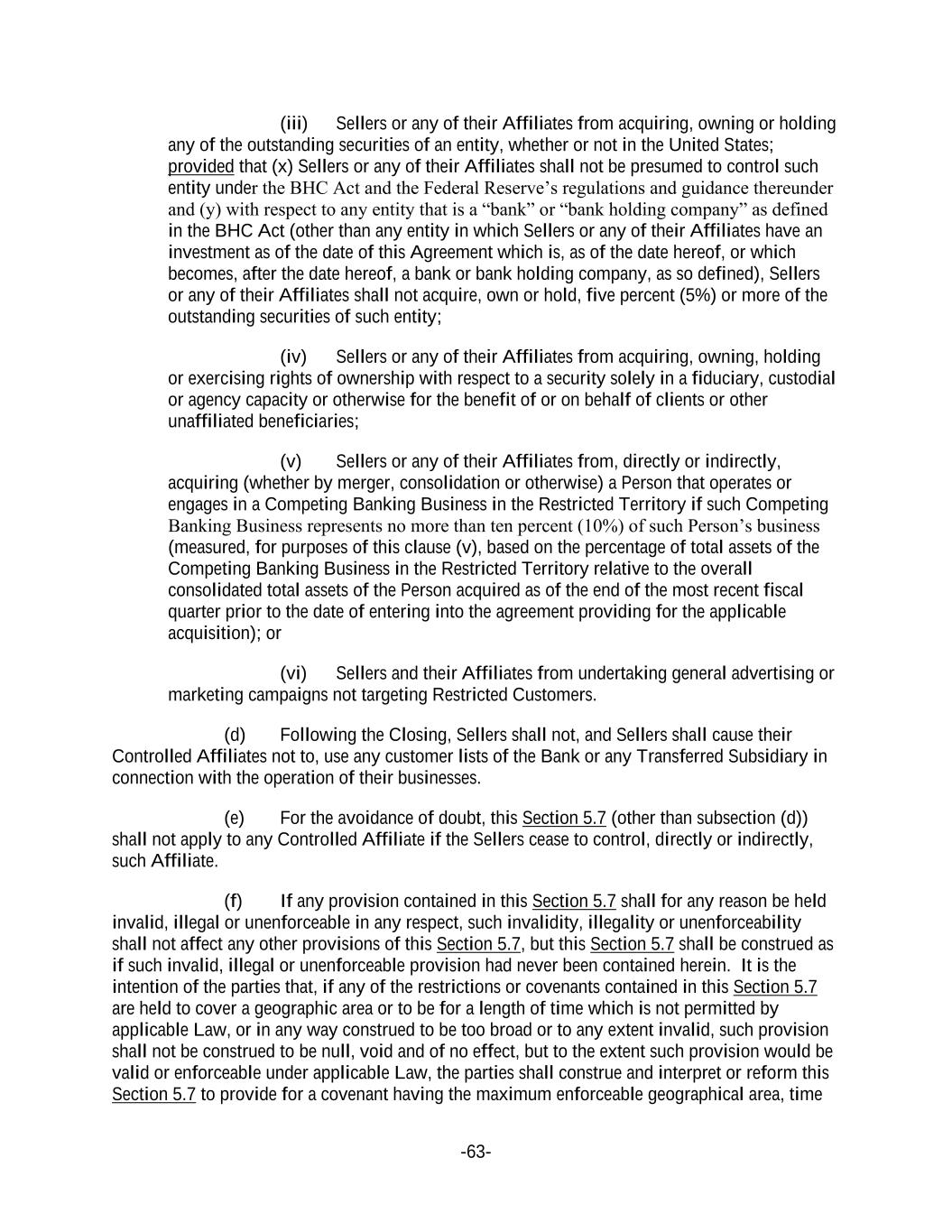 (iii) Sellers or any of their Affiliates from acquiring, owning or holding any of the outstanding securities of an entity, whether or not in the United States; provided that (x) Sellers or any of their Affiliates shall not be presumed to control such entity under the BHC Act and the Federal Reserve's regulations and guidance thereunder and (y) with respect to any entity that is a "bank" or "bank holding company" as defined in the BHC Act (other than any entity in which Sellers or any of their Affiliates have an investment as of the date of this Agreement which is, as of the date hereof, or which becomes, after the date hereof, a bank or bank holding company, as so defined), Sellers or any of their Affiliates shall not acquire, own or hold, five percent (5%) or more of the outstanding securities of such entity;

(iv) Sellers or any of their Affiliates from acquiring, owning, holding or exercising rights of ownership with respect to a security solely in a fiduciary, custodial or agency capacity or otherwise for the benefit of or on behalf of clients or other unaffiliated beneficiaries;

(v) Sellers or any of their Affiliates from, directly or indirectly, acquiring (whether by merger, consolidation or otherwise) a Person that operates or engages in a Competing Banking Business in the Restricted Territory if such Competing Banking Business represents no more than ten percent (10%) of such Person's business (measured, for purposes of this clause (v), based on the percentage of total assets of the Competing Banking Business in the Restricted Territory relative to the overall consolidated total assets of the Person acquired as of the end of the most recent fiscal quarter prior to the date of entering into the agreement providing for the applicable acquisition); or

(vi) Sellers and their Affiliates from undertaking general advertising or marketing campaigns not targeting Restricted Customers.

(d) Following the Closing, Sellers shall not, and Sellers shall cause their Controlled Affiliates not to, use any customer lists of the Bank or any Transferred Subsidiary in connection with the operation of their businesses.

(e) For the avoidance of doubt, this Section 5.7 (other than subsection (d)) shall not apply to any Controlled Affiliate if the Sellers cease to control, directly or indirectly, such Affiliate.

(f) If any provision contained in this Section 5.7 shall for any reason be held invalid, illegal or unenforceable in any respect, such invalidity, illegality or unenforceability shall not affect any other provisions of this Section 5.7, but this Section 5.7 shall be construed as if such invalid, illegal or unenforceable provision had never been contained herein. It is the intention of the parties that, if any of the restrictions or covenants contained in this Section 5.7 are held to cover a geographic area or to be for a length of time which is not permitted by applicable Law, or in any way construed to be too broad or to any extent invalid, such provision shall not be construed to be null, void and of no effect, but to the extent such provision would be valid or enforceable under applicable Law, the parties shall construe and interpret or reform this Section 5.7 to provide for a covenant having the maximum enforceable geographical area, time

-63-